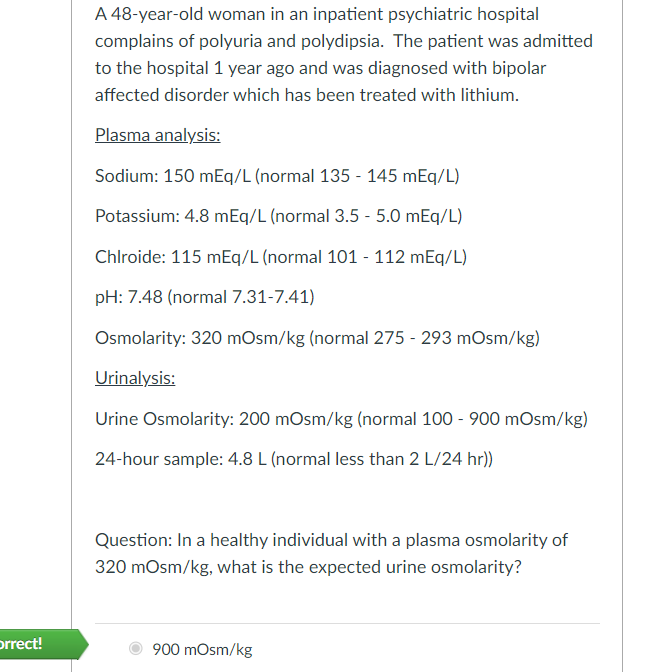 A 48-year-old woman in an inpatient psychiatric hospital complains of polyuria and polydipsia. The patient was admitted to the hospital 1 year ago and was diagnosed with bipolar affected disorder which has been treated with lithium.

Plasma analysis:

Sodium: 150 mEq/L (normal 135 - 145 mEq/L)

Potassium: 4.8 mEq/L (normal 3.5 - 5.0 mEq/L)

Chlroide: 115 mEq/L (normal 101 - 112 mEq/L)

pH: 7.48 (normal 7.31-7.41)

Osmolarity: 320 mOsm/kg (normal 275 - 293 mOsm/kg)

Urinalysis:

Urine Osmolarity: 200 mOsm/kg (normal 100 - 900 mOsm/kg)

24-hour sample: 4.8 L (normal less than 2 L/24 hr))

Question: In a healthy individual with a plasma osmolarity of 320 mOsm/kg, what is the expected urine osmolarity?

orrect!

900 mOsm/kg